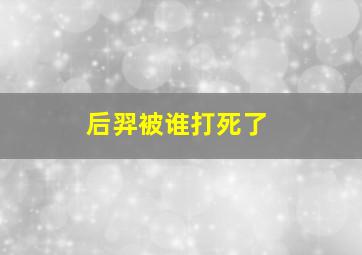 后羿被谁打死了